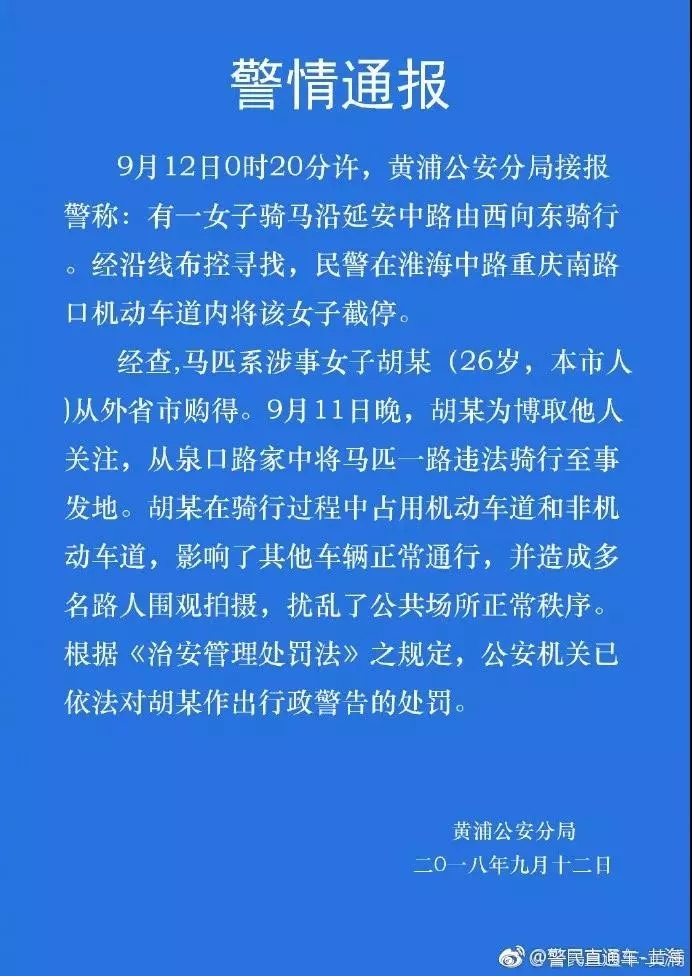 警情通报

9月12日0时20分许，黄浦公安分局接报警称：有一女子骑马沿延安中路由西向东骑行。经沿线布控寻找，民警在淮海中路重庆南路口机动车道内将该女子截停。

经查,马匹系涉事女子胡某（26岁，本市人)从外省市购得。9月11日晚，胡某为博取他人关注，从泉口路家中将马匹一路违法骑行至事发地。胡某在骑行过程中占用机动车道和非机动车道，影响了其他车辆正常通行，并造成多名路人围观拍摄，扰乱了公共场所正常秩序。根据《治安管理处罚法》之规定，公安机关已依法对胡某作出行政警告的处罚。

黄浦公安分局
二〇一八年九月十二日

@警民直通车-黄浦